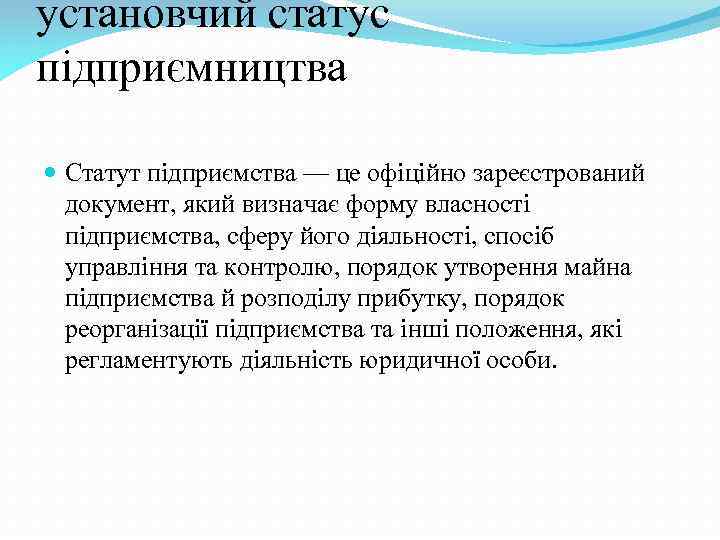 установчий статус підприємництва

Статут підприємства — це офіційно зареєстрований документ, який визначає форму власності підприємства, сферу його діяльності, спосіб управління та контролю, порядок утворення майна підприємства й розподілу прибутку, порядок реорганізації підприємства та інші положення, які регламентують діяльність юридичної особи.